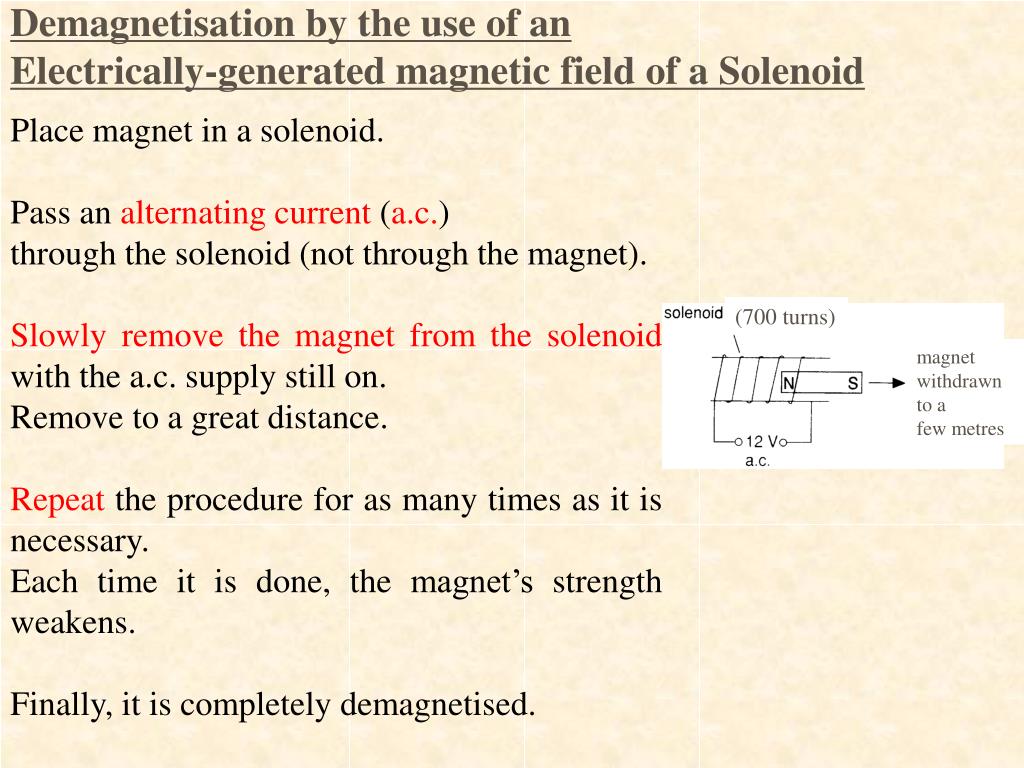 Demagnetisation by the use of an Electrically-generated magnetic field of a Solenoid

Place magnet in a solenoid.

Pass an alternating current (a.c.) through the solenoid (not through the magnet).

Slowly remove the magnet from the solenoid with the a.c. supply still on.
Remove to a great distance.

Repeat the procedure for as many times as it is necessary.
Each time it is done, the magnet's strength weakens.

Finally, it is completely demagnetised.

solenoid (700 turns)
N S
magnet withdrawn to a few metres
12 V
a.c.